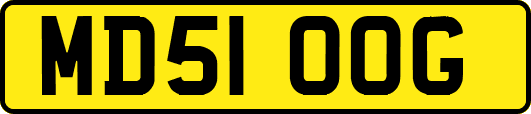 MD51 OOG